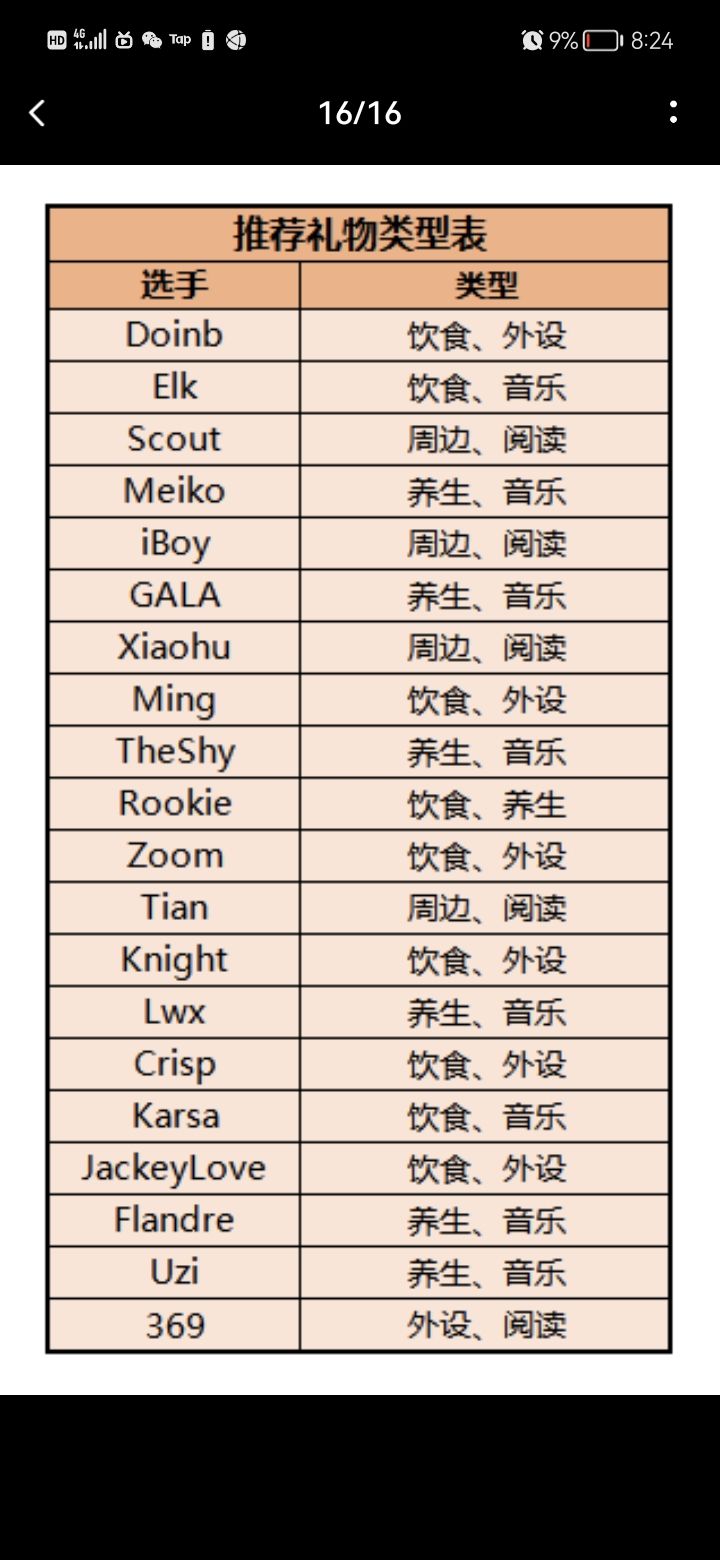 HD 4G Tap 9% 8:24

16/16

推荐礼物类型表

| 选手 | 类型 |
|---|---|
| Doinb | 饮食、外设 |
| Elk | 饮食、音乐 |
| Scout | 周边、阅读 |
| Meiko | 养生、音乐 |
| iBoy | 周边、阅读 |
| GALA | 养生、音乐 |
| Xiaohu | 周边、阅读 |
| Ming | 饮食、外设 |
| TheShy | 养生、音乐 |
| Rookie | 饮食、养生 |
| Zoom | 饮食、外设 |
| Tian | 周边、阅读 |
| Knight | 饮食、外设 |
| Lwx | 养生、音乐 |
| Crisp | 饮食、外设 |
| Karsa | 饮食、音乐 |
| JackeyLove | 饮食、外设 |
| Flandre | 养生、音乐 |
| Uzi | 养生、音乐 |
| 369 | 外设、阅读 |